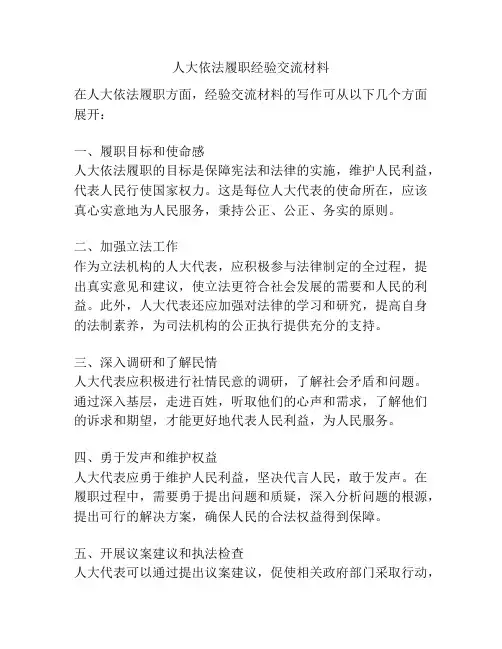 人大依法履职经验交流材料

在人大依法履职方面，经验交流材料的写作可从以下几个方面展开：

一、履职目标和使命感
人大依法履职的目标是保障宪法和法律的实施，维护人民利益，代表人民行使国家权力。这是每位人大代表的使命所在，应该真心实意地为人民服务，秉持公正、公正、务实的原则。

二、加强立法工作
作为立法机构的人大代表，应积极参与法律制定的全过程，提出真实意见和建议，使立法更符合社会发展的需要和人民的利益。此外，人大代表还应加强对法律的学习和研究，提高自身的法制素养，为司法机构的公正执行提供充分的支持。

三、深入调研和了解民情
人大代表应积极进行社情民意的调研，了解社会矛盾和问题。通过深入基层，走进百姓，听取他们的心声和需求，了解他们的诉求和期望，才能更好地代表人民利益，为人民服务。

四、勇于发声和维护权益
人大代表应勇于维护人民利益，坚决代言人民，敢于发声。在履职过程中，需要勇于提出问题和质疑，深入分析问题的根源，提出可行的解决方案，确保人民的合法权益得到保障。

五、开展议案建议和执法检查
人大代表可以通过提出议案建议，促使相关政府部门采取行动，